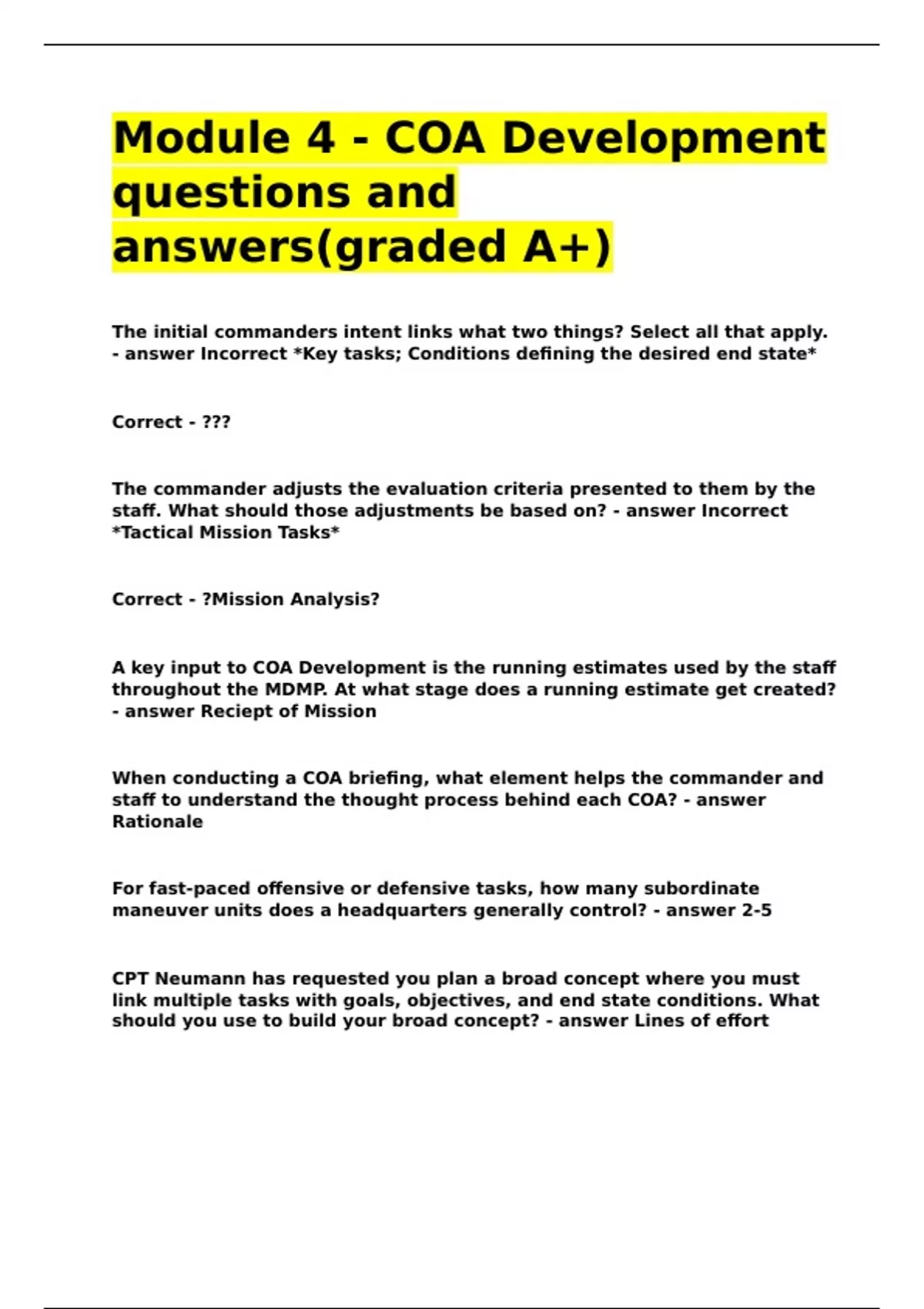 Module 4 - COA Development questions and answers(graded A+)

The initial commanders intent links what two things? Select all that apply. - answer Incorrect *Key tasks; Conditions defining the desired end state*

Correct - ???

The commander adjusts the evaluation criteria presented to them by the staff. What should those adjustments be based on? - answer Incorrect *Tactical Mission Tasks*

Correct - ?Mission Analysis?

A key input to COA Development is the running estimates used by the staff throughout the MDMP. At what stage does a running estimate get created? - answer Reciept of Mission

When conducting a COA briefing, what element helps the commander and staff to understand the thought process behind each COA? - answer Rationale

For fast-paced offensive or defensive tasks, how many subordinate maneuver units does a headquarters generally control? - answer 2-5

CPT Neumann has requested you plan a broad concept where you must link multiple tasks with goals, objectives, and end state conditions. What should you use to build your broad concept? - answer Lines of effort